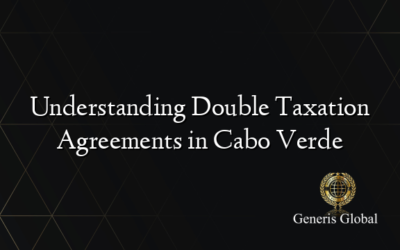 Understanding Double Taxation Agreements in Cabo Verde

Generis Global